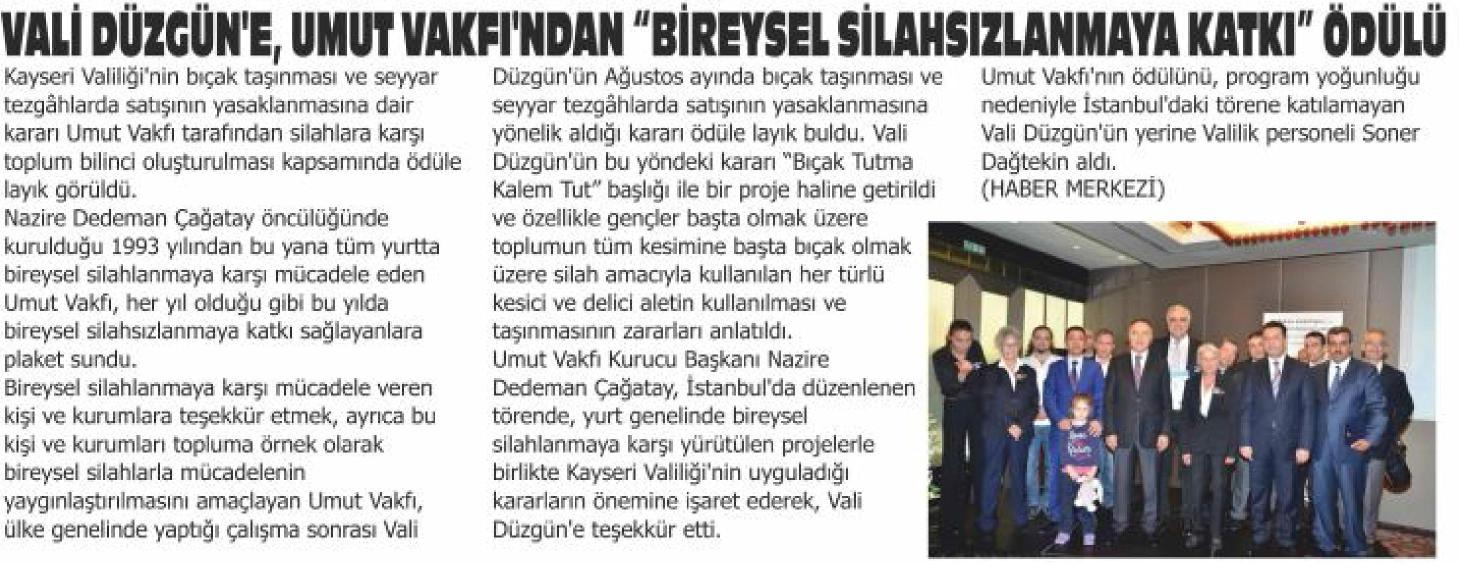 VALİ DÜZGÜN'E, UMUT VAKFI'NDAN "BİREYSEL SİLAHSIZLANMAYA KATKI" ÖDÜLÜ

Kayseri Valiliği'nin bıçak taşınması ve seyyar tezgâhlarda satışının yasaklanmasına dair kararı Umut Vakfı tarafından silahlara karşı toplum bilinci oluşturulması kapsamında ödüle layık görüldü.
Nazire Dedeman Çağatay öncülüğünde kurulduğu 1993 yılından bu yana tüm yurtta bireysel silahlanmaya karşı mücadele eden Umut Vakfı, her yıl olduğu gibi bu yılda bireysel silahsızlanmaya katkı sağlayanlara plaket sundu.
Bireysel silahlanmaya karşı mücadele veren kişi ve kurumlara teşekkür etmek, ayrıca bu kişi ve kurumları topluma örnek olarak bireysel silahlarla mücadelenin yaygınlaştırılmasını amaçlayan Umut Vakfı, ülke genelinde yaptığı çalışma sonrası Vali Düzgün'ün Ağustos ayında bıçak taşınması ve seyyar tezgâhlarda satışının yasaklanmasına yönelik aldığı kararı ödüle layık buldu. Vali Düzgün'ün bu yöndeki kararı "Bıçak Tutma Kalem Tut" başlığı ile bir proje haline getirildi ve özellikle gençler başta olmak üzere toplumun tüm kesimine başta bıçak olmak üzere silah amacıyla kullanılan her türlü kesici ve delici aletin kullanılması ve taşınmasının zararları anlatıldı.
Umut Vakfı Kurucu Başkanı Nazire Dedeman Çağatay, İstanbul'da düzenlenen törende, yurt genelinde bireysel silahlanmaya karşı yürütülen projelerle birlikte Kayseri Valiliği'nin uyguladığı kararların önemine işaret ederek, Vali Düzgün'e teşekkür etti.
Umut Vakfı'nın ödülünü, program yoğunluğu nedeniyle İstanbul'daki törene katılamayan Vali Düzgün'ün yerine Valilik personeli Soner Dağtekin aldı.
(HABER MERKEZİ)